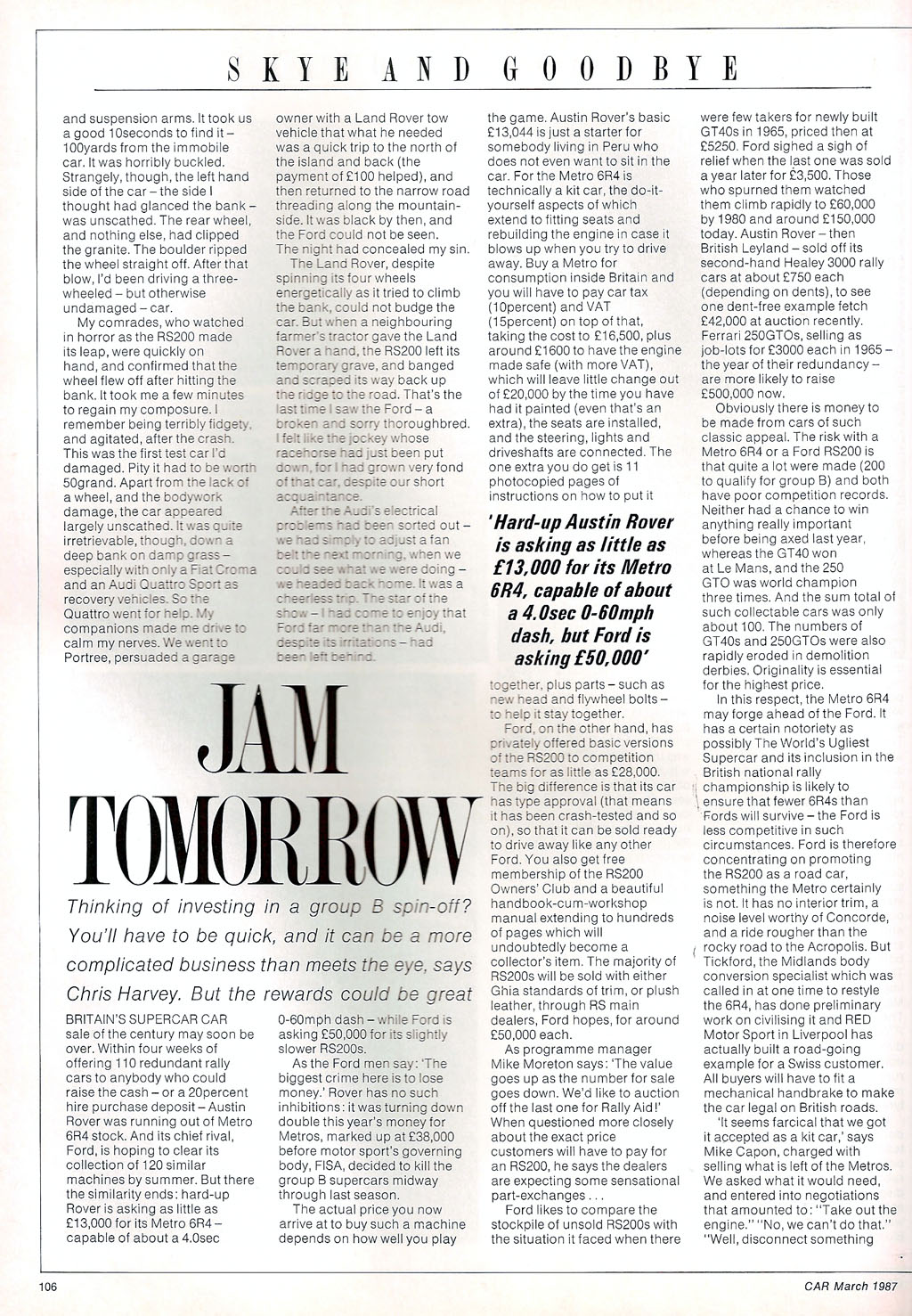 SKYE AND GOODBYE

and suspension arms. It took us a good 10seconds to find it – 100yards from the immobile car. It was horribly buckled. Strangely, though, the left hand side of the car – the side I thought had glanced the bank – was unscathed. The rear wheel, and nothing else, had clipped the granite. The boulder ripped the wheel straight off. After that blow, I'd been driving a three-wheeled – but otherwise undamaged – car.

My comrades, who watched in horror as the RS200 made its leap, were quickly on hand, and confirmed that the wheel flew off after hitting the bank. It took me a few minutes to regain my composure. I remember being terribly fidgety, and agitated, after the crash. This was the first test car I'd damaged. Pity it had to be worth 50grand. Apart from the lack of a wheel, and the bodywork damage, the car appeared largely unscathed. It was quite irretrievable, though, down a deep bank on damp grass – especially with only a Fiat Croma and an Audi Quattro Sport as recovery vehicles. So the Quattro went for help. My companions made me drive to calm my nerves. We went to Portree, persuaded a garage owner with a Land Rover tow vehicle that what he needed was a quick trip to the north of the island and back (the payment of £100 helped), and then returned to the narrow road threading along the mountainside. It was black by then, and the Ford could not be seen. The night had concealed my sin.

The Land Rover, despite spinning its four wheels energetically as it tried to climb the bank, could not budge the car. But when a neighbouring farmer's tractor gave the Land Rover a hand, the RS200 left its temporary grave, and banged and scraped its way back up the ridge to the road. That's the last time I saw the Ford – a broken and sorry thoroughbred. I felt like the jockey whose racehorse had just been put down, for I had grown very fond of that car, despite our short acquaintance.

After the Audi's electrical problems had been sorted out – we had simply to adjust a fan belt the next morning, when we could see what we were doing – we headed back home. It was a cheerless trip. The star of the show – I had come to enjoy that Ford far more than the Audi, despite its irritations – had been left behind.

JAM TOMORROW

Thinking of investing in a group B spin-off? You'll have to be quick, and it can be a more complicated business than meets the eye, says Chris Harvey. But the rewards could be great

BRITAIN'S SUPERCAR CAR sale of the century may soon be over. Within four weeks of offering 110 redundant rally cars to anybody who could raise the cash – or a 20percent hire purchase deposit – Austin Rover was running out of Metro 6R4 stock. And its chief rival, Ford, is hoping to clear its collection of 120 similar machines by summer. But there the similarity ends: hard-up Rover is asking as little as £13,000 for its Metro 6R4 – capable of about a 4.0sec 0-60mph dash – while Ford is asking £50,000 for its slightly slower RS200s.

As the Ford men say: 'The biggest crime here is to lose money.' Rover has no such inhibitions: it was turning down double this year's money for Metros, marked up at £38,000 before motor sport's governing body, FISA, decided to kill the group B supercars midway through last season.

The actual price you now arrive at to buy such a machine depends on how well you play the game. Austin Rover's basic £13,044 is just a starter for somebody living in Peru who does not even want to sit in the car. For the Metro 6R4 is technically a kit car, the do-it-yourself aspects of which extend to fitting seats and rebuilding the engine in case it blows up when you try to drive away. Buy a Metro for consumption inside Britain and you will have to pay car tax (10percent) and VAT (15percent) on top of that, taking the cost to £16,500, plus around £1600 to have the engine made safe (with more VAT), which will leave little change out of £20,000 by the time you have had it painted (even that's an extra), the seats are installed, and the steering, lights and driveshafts are connected. The one extra you do get is 11 photocopied pages of instructions on how to put it together, plus parts – such as new head and flywheel bolts – to help it stay together.

'Hard-up Austin Rover is asking as little as £13,000 for its Metro 6R4, capable of about a 4.0sec 0-60mph dash, but Ford is asking £50,000'

Ford, on the other hand, has privately offered basic versions of the RS200 to competition teams for as little as £28,000. The big difference is that its car has type approval (that means it has been crash-tested and so on), so that it can be sold ready to drive away like any other Ford. You also get free membership of the RS200 Owners' Club and a beautiful handbook-cum-workshop manual extending to hundreds of pages which will undoubtedly become a collector's item. The majority of RS200s will be sold with either Ghia standards of trim, or plush leather, through RS main dealers, Ford hopes, for around £50,000 each.

As programme manager Mike Moreton says: 'The value goes up as the number for sale goes down. We'd like to auction off the last one for Rally Aid!' When questioned more closely about the exact price customers will have to pay for an RS200, he says the dealers are expecting some sensational part-exchanges . . .

Ford likes to compare the stockpile of unsold RS200s with the situation it faced when there were few takers for newly built GT40s in 1965, priced then at £5250. Ford sighed a sigh of relief when the last one was sold a year later for £3,500. Those who spurned them watched them climb rapidly to £60,000 by 1980 and around £150,000 today. Austin Rover – then British Leyland – sold off its second-hand Healey 3000 rally cars at about £750 each (depending on dents), to see one dent-free example fetch £42,000 at auction recently. Ferrari 250GTOs, selling as job-lots for £3000 each in 1965 – the year of their redundancy – are more likely to raise £500,000 now.

Obviously there is money to be made from cars of such classic appeal. The risk with a Metro 6R4 or a Ford RS200 is that quite a lot were made (200 to qualify for group B) and both have poor competition records. Neither had a chance to win anything really important before being axed last year, whereas the GT40 won at Le Mans, and the 250 GTO was world champion three times. And the sum total of such collectable cars was only about 100. The numbers of GT40s and 250GTOs were also rapidly eroded in demolition derbies. Originality is essential for the highest price.

In this respect, the Metro 6R4 may forge ahead of the Ford. It has a certain notoriety as possibly The World's Ugliest Supercar and its inclusion in the British national rally championship is likely to ensure that fewer 6R4s than Fords will survive – the Ford is less competitive in such circumstances. Ford is therefore concentrating on promoting the RS200 as a road car, something the Metro certainly is not. It has no interior trim, a noise level worthy of Concorde, and a ride rougher than the rocky road to the Acropolis. But Tickford, the Midlands body conversion specialist which was called in at one time to restyle the 6R4, has done preliminary work on civilising it and RED Motor Sport in Liverpool has actually built a road-going example for a Swiss customer. All buyers will have to fit a mechanical handbrake to make the car legal on British roads.

'It seems farcical that we got it accepted as a kit car,' says Mike Capon, charged with selling what is left of the Metros. We asked what it would need, and entered into negotiations that amounted to: "Take out the engine." "No, we can't do that." "Well, disconnect something

106

CAR March 1987